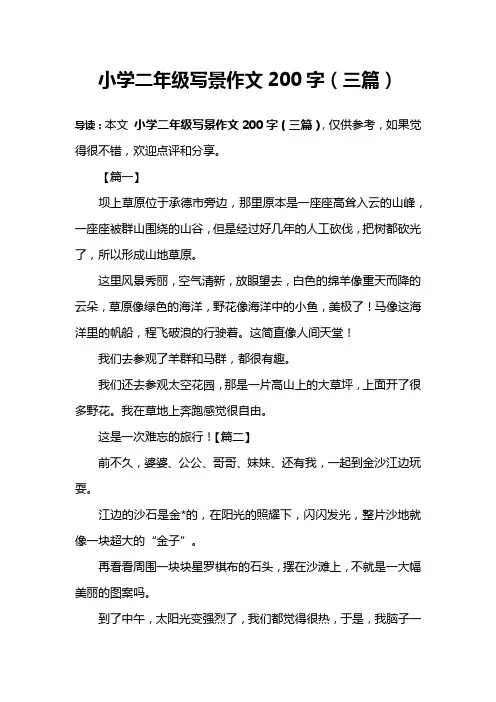 小学二年级写景作文 200 字（三篇）

导读：本文 小学二年级写景作文 200 字（三篇），仅供参考，如果觉得很不错，欢迎点评和分享。

【篇一】

坝上草原位于承德市旁边，那里原本是一座座高耸入云的山峰，一座座被群山围绕的山谷，但是经过好几年的人工砍伐，把树都砍光了，所以形成山地草原。

这里风景秀丽，空气清新，放眼望去，白色的绵羊像重天而降的云朵，草原像绿色的海洋，野花像海洋中的小鱼，美极了！马像这海洋里的帆船，程飞破浪的行驶着。这简直像人间天堂！

我们去参观了羊群和马群，都很有趣。

我们还去参观太空花园，那是一片高山上的大草坪，上面开了很多野花。我在草地上奔跑感觉很自由。

这是一次难忘的旅行！【篇二】

前不久，婆婆、公公、哥哥、妹妹、还有我，一起到金沙江边玩耍。

江边的沙石是金*的，在阳光的照耀下，闪闪发光，整片沙地就像一块超大的“金子”。

再看看周围一块块星罗棋布的石头，摆在沙滩上，不就是一大幅美丽的图案吗。

到了中午，太阳光变强烈了，我们都觉得很热，于是，我脑子一